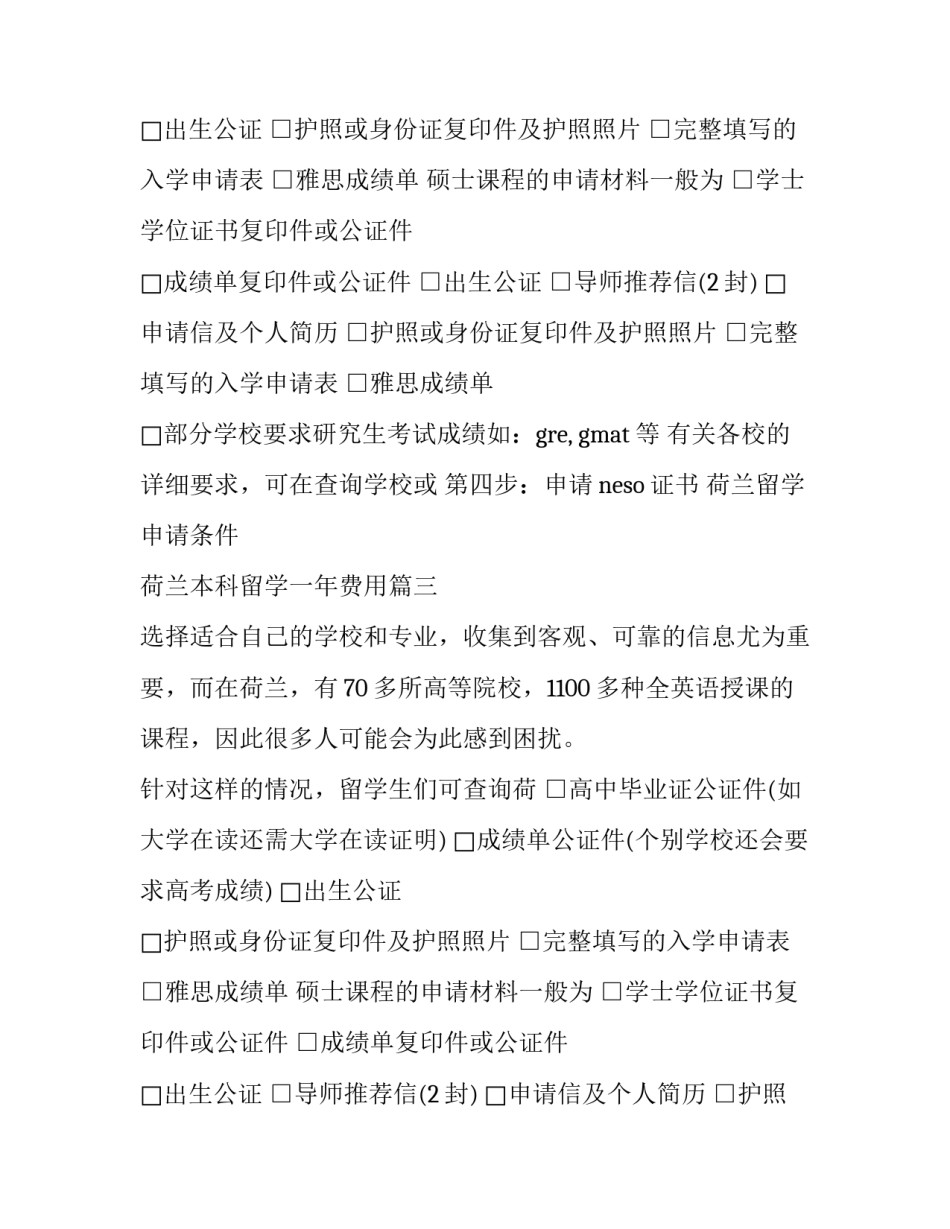 □出生公证 □护照或身份证复印件及护照照片 □完整填写的入学申请表 □雅思成绩单 硕士课程的申请材料一般为 □学士学位证书复印件或公证件

□成绩单复印件或公证件 □出生公证 □导师推荐信(2 封) □申请信及个人简历 □护照或身份证复印件及护照照片 □完整填写的入学申请表 □雅思成绩单

□部分学校要求研究生考试成绩如：gre, gmat 等 有关各校的详细要求，可在查询学校或 第四步：申请 neso 证书 荷兰留学申请条件

荷兰本科留学一年费用篇三

选择适合自己的学校和专业，收集到客观、可靠的信息尤为重要，而在荷兰，有 70 多所高等院校，1100 多种全英语授课的课程，因此很多人可能会为此感到困扰。

针对这样的情况，留学生们可查询荷 □高中毕业证公证件(如大学在读还需大学在读证明) □成绩单公证件(个别学校还会要求高考成绩) □出生公证

□护照或身份证复印件及护照照片 □完整填写的入学申请表 □雅思成绩单 硕士课程的申请材料一般为 □学士学位证书复印件或公证件 □成绩单复印件或公证件

□出生公证 □导师推荐信(2 封) □申请信及个人简历 □护照